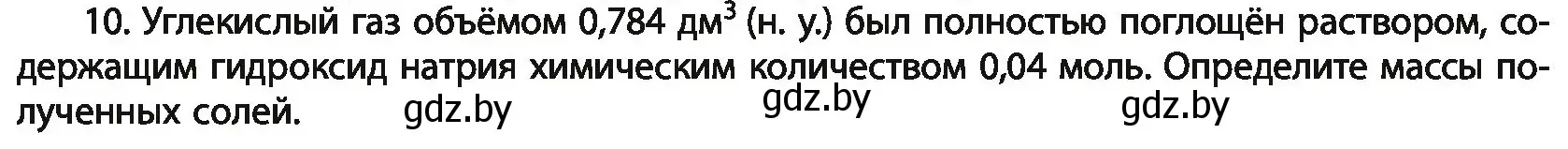 10. Углекислый газ объёмом 0,784 дм$^3$ (н. у.) был полностью поглощён раствором, содержащим гидроксид натрия химическим количеством 0,04 моль. Определите массы полученных солей. gdz.by gdz.by gdz.by